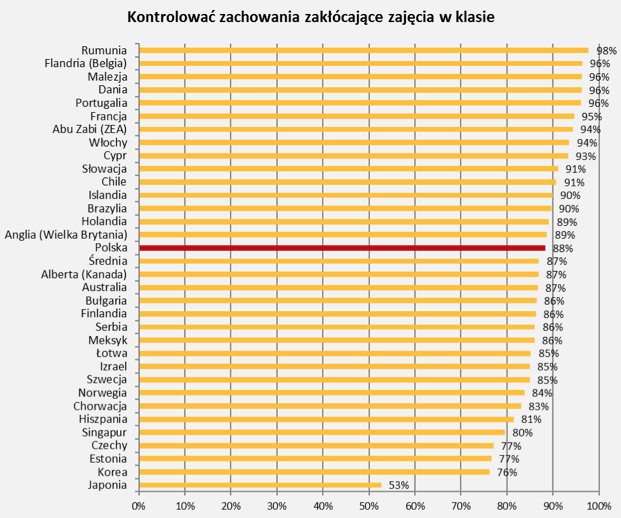 Kontrolować zachowania zakłócające zajęcia w klasie

Rumunia 98%
Flandria (Belgia) 96%
Malezja 96%
Dania 96%
Portugalia 96%
Francja 95%
Abu Zabi (ZEA) 94%
Włochy 94%
Cypr 93%
Słowacja 91%
Chile 91%
Islandia 90%
Brazylia 90%
Holandia 89%
Anglia (Wielka Brytania) 89%
Polska 88%
Średnia 87%
Alberta (Kanada) 87%
Australia 87%
Bułgaria 86%
Finlandia 86%
Serbia 86%
Meksyk 86%
Łotwa 85%
Izrael 85%
Szwecja 85%
Norwegia 84%
Chorwacja 83%
Hiszpania 81%
Singapur 80%
Czechy 77%
Estonia 77%
Korea 76%
Japonia 53%

0% 10% 20% 30% 40% 50% 60% 70% 80% 90% 100%